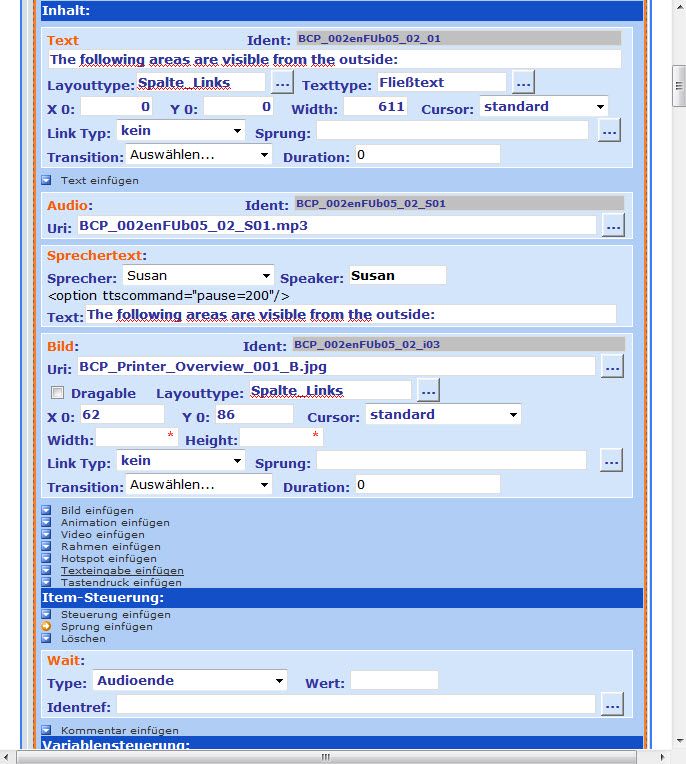 Inhalt:

Text Ident: BCP_002enFUb05_02_01
The following areas are visible from the outside:
Layouttype: Spalte_Links ... Texttype: Fließtext ...
X 0: 0 Y 0: 0 Width: 611 Cursor: standard
Link Typ: kein Sprung: ...
Transition: Auswählen... Duration: 0

Text einfügen

Audio: Ident: BCP_002enFUb05_02_S01
Uri: BCP_002enFUb05_02_S01.mp3 ...

Sprechertext:
Sprecher: Susan Speaker: Susan
<option ttscommand="pause=200"/>
Text: The following areas are visible from the outside:

Bild: Ident: BCP_002enFUb05_02_i03
Uri: BCP_Printer_Overview_001_B.jpg ...
Dragable Layouttype: Spalte_Links ...
X 0: 62 Y 0: 86 Cursor: standard
Width: * Height: *
Link Typ: kein Sprung: ...
Transition: Auswählen... Duration: 0

Bild einfügen
Animation einfügen
Video einfügen
Rahmen einfügen
Hotspot einfügen
Texteingabe einfügen
Tastendruck einfügen

Item-Steuerung:

Steuerung einfügen
Sprung einfügen
Löschen

Wait:
Type: Audioende Wert:
Identref: ...

Kommentar einfügen

Variablensteuerung: